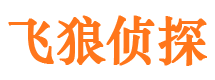 飞狼侦探